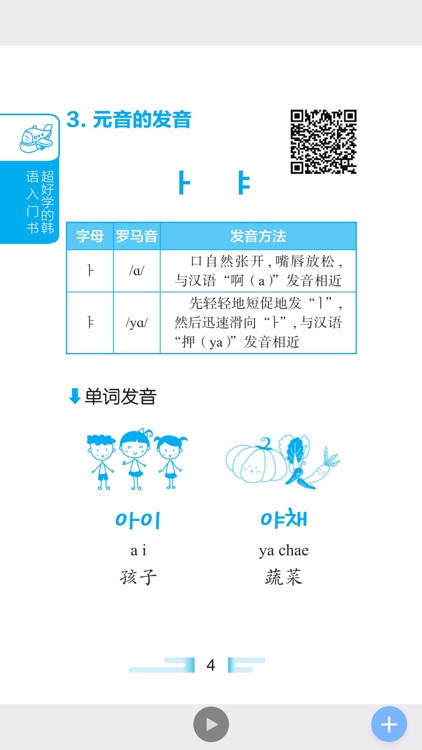 超好学的韩语入门书

3. 元音的发音

ㅏ ㅑ

| 字母 | 罗马音 | 发音方法 |
|---|---|---|
| ㅏ | /ɑ/ | 口自然张开，嘴唇放松，与汉语“啊（a）”发音相近 |
| ㅑ | /yɑ/ | 先轻轻地短促地发“ㅣ”，然后迅速滑向“ㅏ”，与汉语“押（ya）”发音相近 |

单词发音

아이
a i
孩子

야채
ya chae
蔬菜

4